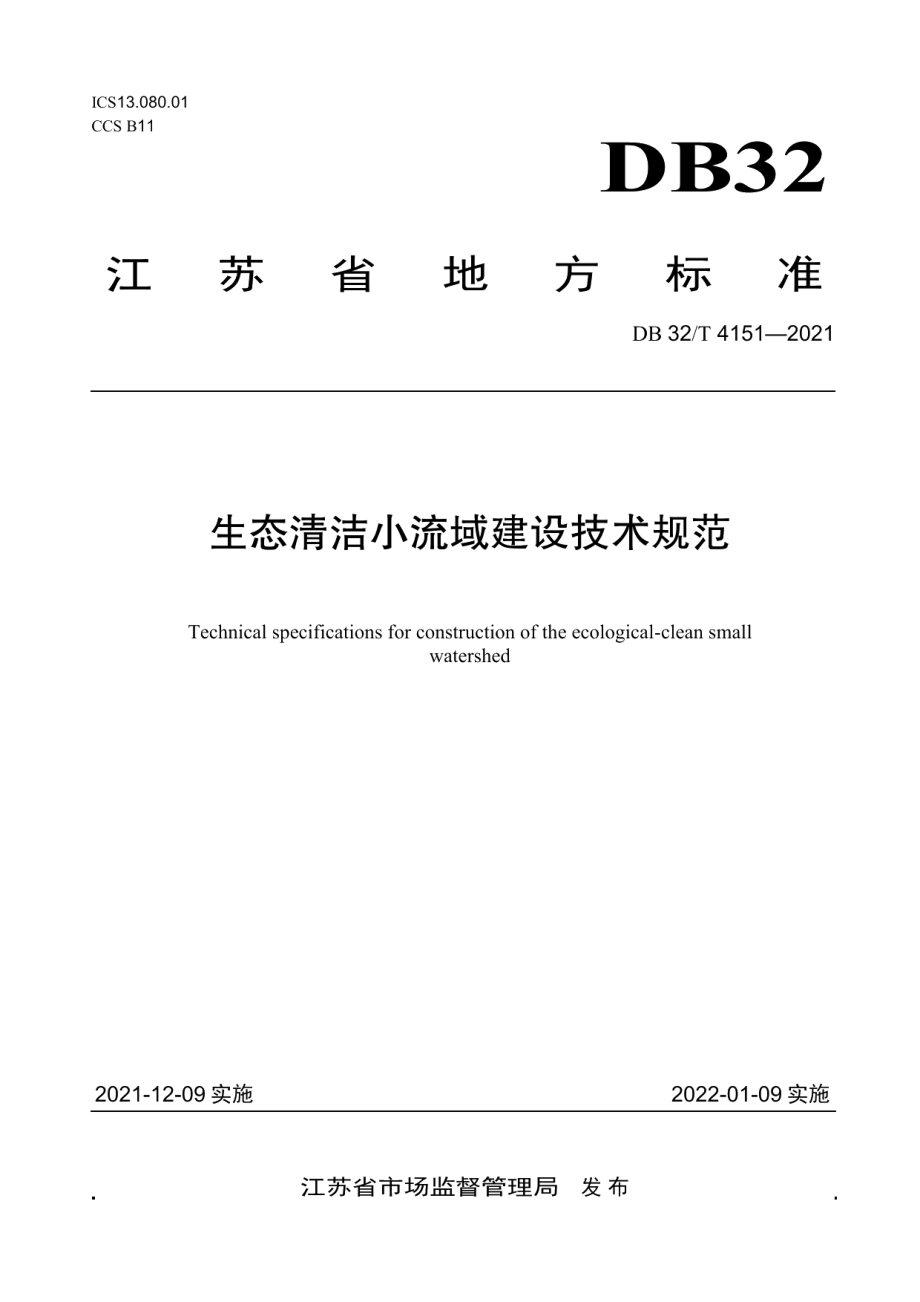 ICS13.080.01
CCS B11

DB32

江 苏 省 地 方 标 准

DB 32/T 4151—2021

生态清洁小流域建设技术规范

Technical specifications for construction of the ecological-clean small watershed

2021-12-09 实施

2022-01-09 实施

江苏省市场监督管理局 发 布